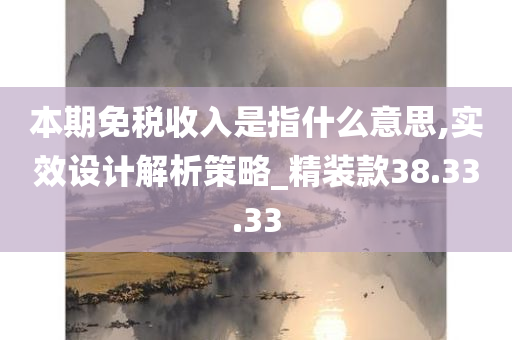 本期免税收入是指什么意思,实效设计解析策略_精装款38.33.33